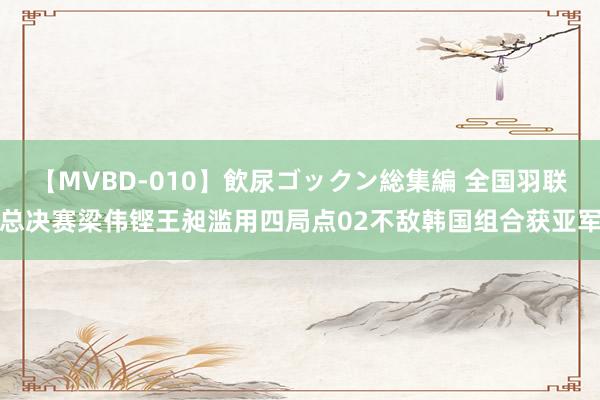 【MVBD-010】飲尿ゴックン総集編 全国羽联总决赛梁伟铿王昶滥用四局点02不敌韩国组合获亚军